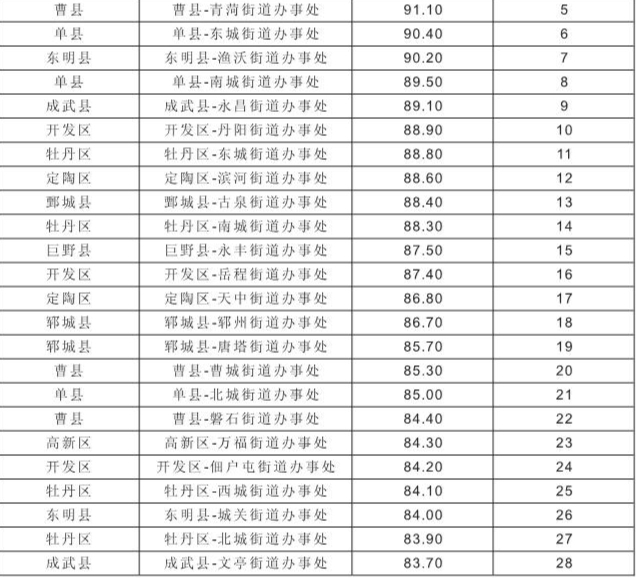 | 曹县 | 曹县-青菏街道办事处 | 91.10 | 5 |
|---|---|---|---|
| 单县 | 单县-东城街道办事处 | 90.40 | 6 |
| 东明县 | 东明县-渔沃街道办事处 | 90.20 | 7 |
| 单县 | 单县-南城街道办事处 | 89.50 | 8 |
| 成武县 | 成武县-永昌街道办事处 | 89.10 | 9 |
| 开发区 | 开发区-丹阳街道办事处 | 88.90 | 10 |
| 牡丹区 | 牡丹区-东城街道办事处 | 88.80 | 11 |
| 定陶区 | 定陶区-滨河街道办事处 | 88.60 | 12 |
| 鄄城县 | 鄄城县-古泉街道办事处 | 88.40 | 13 |
| 牡丹区 | 牡丹区-南城街道办事处 | 88.30 | 14 |
| 巨野县 | 巨野县-永丰街道办事处 | 87.50 | 15 |
| 开发区 | 开发区-岳程街道办事处 | 87.40 | 16 |
| 定陶区 | 定陶区-天中街道办事处 | 86.80 | 17 |
| 郓城县 | 郓城县-郓州街道办事处 | 86.70 | 18 |
| 郓城县 | 郓城县-唐塔街道办事处 | 85.70 | 19 |
| 曹县 | 曹县-曹城街道办事处 | 85.30 | 20 |
| 单县 | 单县-北城街道办事处 | 85.00 | 21 |
| 曹县 | 曹县-磐石街道办事处 | 84.40 | 22 |
| 高新区 | 高新区-万福街道办事处 | 84.30 | 23 |
| 开发区 | 开发区-佃户屯街道办事处 | 84.20 | 24 |
| 牡丹区 | 牡丹区-西城街道办事处 | 84.10 | 25 |
| 东明县 | 东明县-城关街道办事处 | 84.00 | 26 |
| 牡丹区 | 牡丹区-北城街道办事处 | 83.90 | 27 |
| 成武县 | 成武县-文亭街道办事处 | 83.70 | 28 |